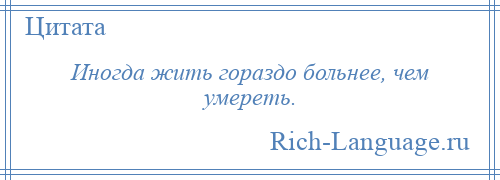 Цитата

Иногда жить гораздо больнее, чем умереть.

Rich-Language.ru